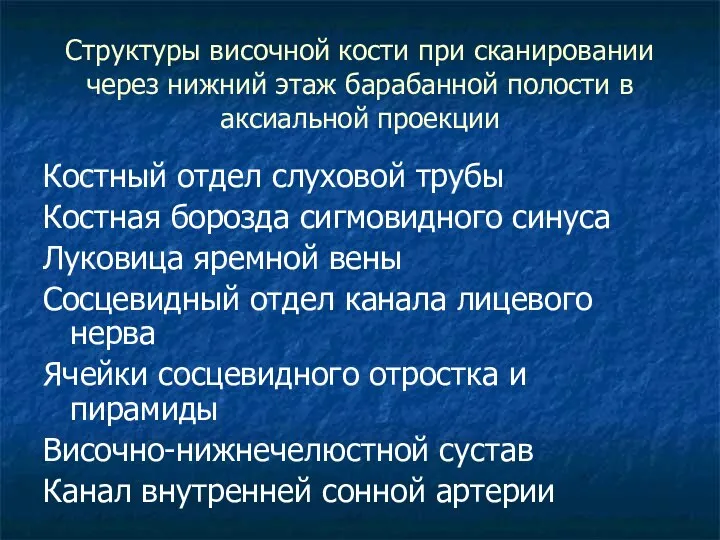 Структуры височной кости при сканировании через нижний этаж барабанной полости в аксиальной проекции

Костный отдел слуховой трубы
Костная борозда сигмовидного синуса
Луковица яремной вены
Сосцевидный отдел канала лицевого нерва
Ячейки сосцевидного отростка и пирамиды
Височно-нижнечелюстной сустав
Канал внутренней сонной артерии